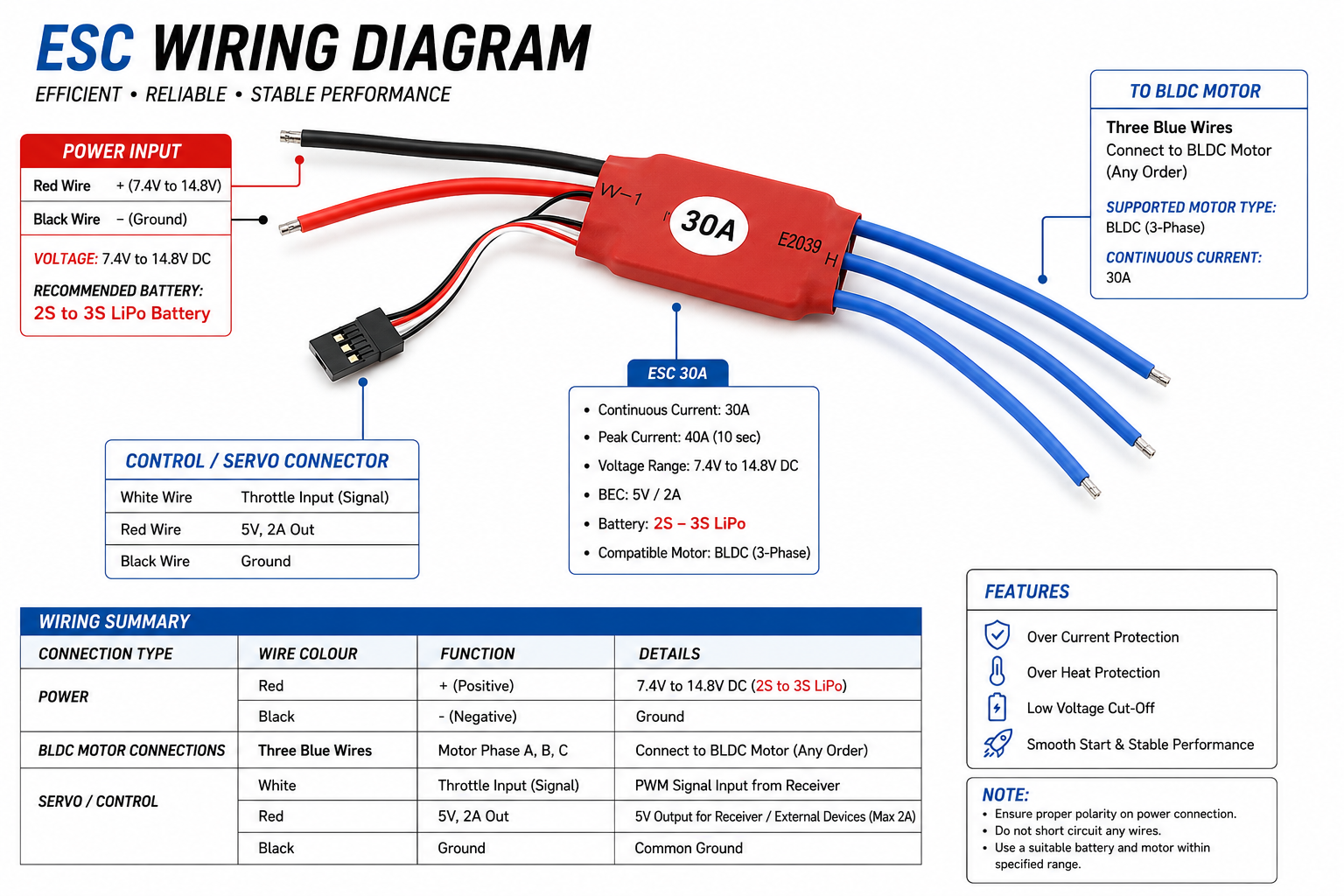 ESC WIRING DIAGRAM
EFFICIENT • RELIABLE • STABLE PERFORMANCE

POWER INPUT

| Red Wire | + (7.4V to 14.8V) |
|---|---|
| Black Wire | – (Ground) |

VOLTAGE: 7.4V to 14.8V DC
RECOMMENDED BATTERY:
2S to 3S LiPo Battery

W–1
30A
E2039 H

TO BLDC MOTOR
Three Blue Wires
Connect to BLDC Motor (Any Order)
SUPPORTED MOTOR TYPE:
BLDC (3-Phase)
CONTINUOUS CURRENT:
30A

CONTROL / SERVO CONNECTOR

| White Wire | Throttle Input (Signal) |
|---|---|
| Red Wire | 5V, 2A Out |
| Black Wire | Ground |

ESC 30A
• Continuous Current: 30A
• Peak Current: 40A (10 sec)
• Voltage Range: 7.4V to 14.8V DC
• BEC: 5V / 2A
• Battery: 2S – 3S LiPo
• Compatible Motor: BLDC (3-Phase)

WIRING SUMMARY

| CONNECTION TYPE | WIRE COLOUR | FUNCTION | DETAILS |
|---|---|---|---|
| POWER | Red | + (Positive) | 7.4V to 14.8V DC (2S to 3S LiPo) |
| | Black | - (Negative) | Ground |
| BLDC MOTOR CONNECTIONS | Three Blue Wires | Motor Phase A, B, C | Connect to BLDC Motor (Any Order) |
| SERVO / CONTROL | White | Throttle Input (Signal) | PWM Signal Input from Receiver |
| | Red | 5V, 2A Out | 5V Output for Receiver / External Devices (Max 2A) |
| | Black | Ground | Common Ground |

FEATURES
Over Current Protection
Over Heat Protection
Low Voltage Cut-Off
Smooth Start & Stable Performance

NOTE:
• Ensure proper polarity on power connection.
• Do not short circuit any wires.
• Use a suitable battery and motor within specified range.